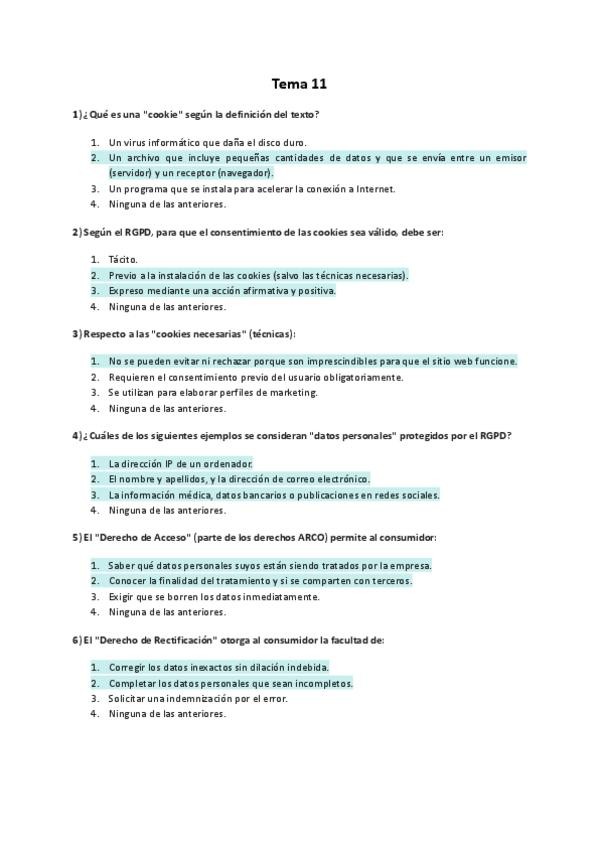 Tema 11

1) ¿Qué es una "cookie" según la definición del texto?

1. Un virus informático que daña el disco duro.
2. Un archivo que incluye pequeñas cantidades de datos y que se envía entre un emisor (servidor) y un receptor (navegador).
3. Un programa que se instala para acelerar la conexión a Internet.
4. Ninguna de las anteriores.

2) Según el RGPD, para que el consentimiento de las cookies sea válido, debe ser:

1. Tácito.
2. Previo a la instalación de las cookies (salvo las técnicas necesarias).
3. Expreso mediante una acción afirmativa y positiva.
4. Ninguna de las anteriores.

3) Respecto a las "cookies necesarias" (técnicas):

1. No se pueden evitar ni rechazar porque son imprescindibles para que el sitio web funcione.
2. Requieren el consentimiento previo del usuario obligatoriamente.
3. Se utilizan para elaborar perfiles de marketing.
4. Ninguna de las anteriores.

4) ¿Cuáles de los siguientes ejemplos se consideran "datos personales" protegidos por el RGPD?

1. La dirección IP de un ordenador.
2. El nombre y apellidos, y la dirección de correo electrónico.
3. La información médica, datos bancarios o publicaciones en redes sociales.
4. Ninguna de las anteriores.

5) El "Derecho de Acceso" (parte de los derechos ARCO) permite al consumidor:

1. Saber qué datos personales suyos están siendo tratados por la empresa.
2. Conocer la finalidad del tratamiento y si se comparten con terceros.
3. Exigir que se borren los datos inmediatamente.
4. Ninguna de las anteriores.

6) El "Derecho de Rectificación" otorga al consumidor la facultad de:

1. Corregir los datos inexactos sin dilación indebida.
2. Completar los datos personales que sean incompletos.
3. Solicitar una indemnización por el error.
4. Ninguna de las anteriores.